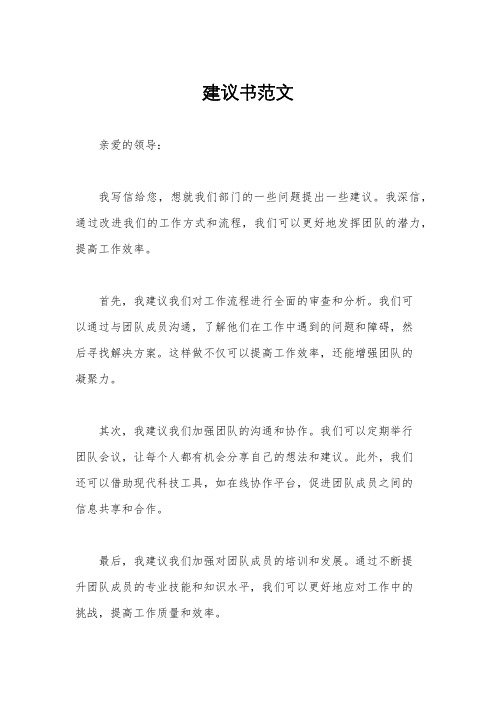 建议书范文

亲爱的领导：

我写信给您，想就我们部门的一些问题提出一些建议。我深信，通过改进我们的工作方式和流程，我们可以更好地发挥团队的潜力，提高工作效率。

首先，我建议我们对工作流程进行全面的审查和分析。我们可以通过与团队成员沟通，了解他们在工作中遇到的问题和障碍，然后寻找解决方案。这样做不仅可以提高工作效率，还能增强团队的凝聚力。

其次，我建议我们加强团队的沟通和协作。我们可以定期举行团队会议，让每个人都有机会分享自己的想法和建议。此外，我们还可以借助现代科技工具，如在线协作平台，促进团队成员之间的信息共享和合作。

最后，我建议我们加强对团队成员的培训和发展。通过不断提升团队成员的专业技能和知识水平，我们可以更好地应对工作中的挑战，提高工作质量和效率。